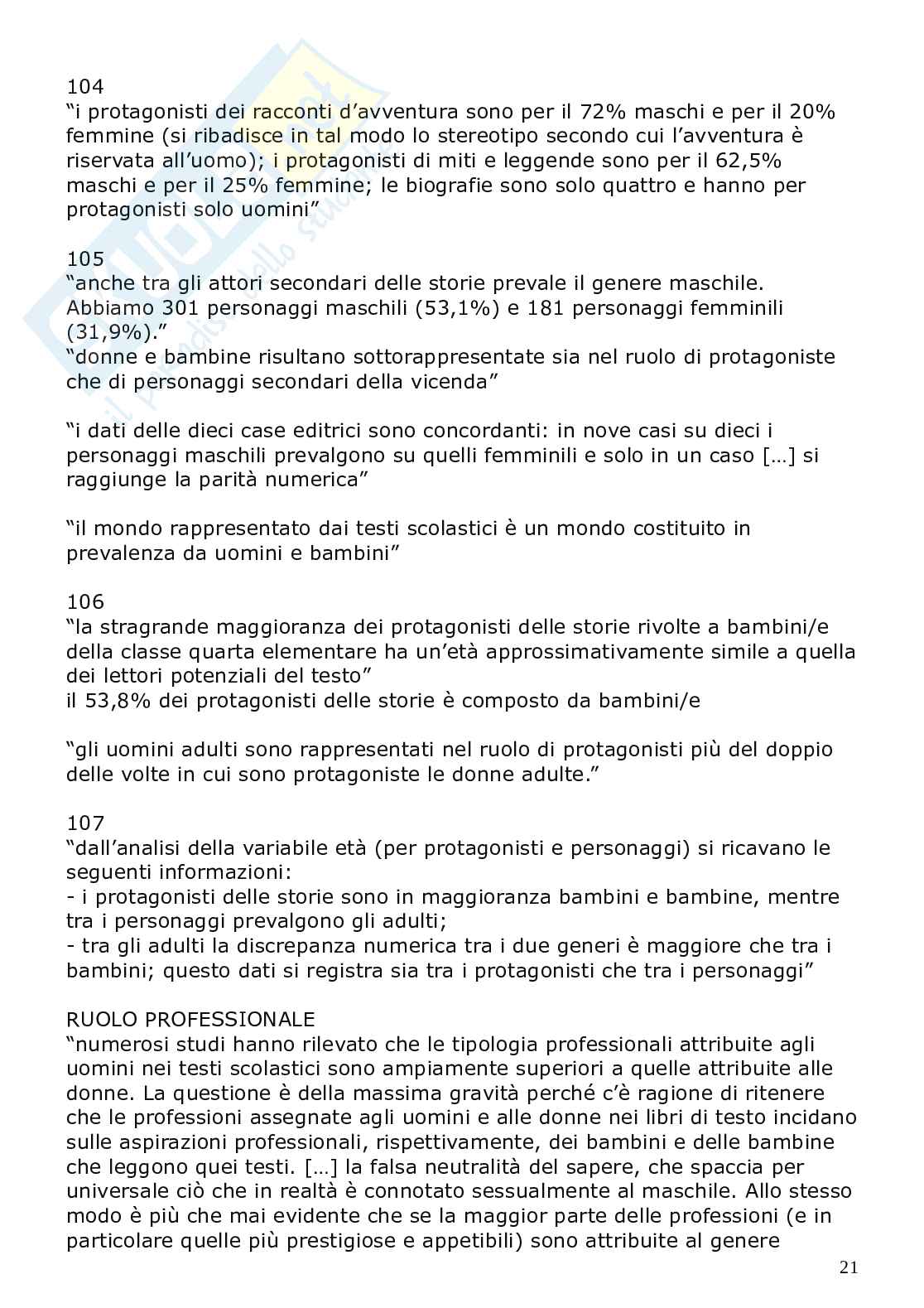 104
“i protagonisti dei racconti d’avventura sono per il 72% maschi e per il 20% femmine (si ribadisce in tal modo lo stereotipo secondo cui l’avventura è riservata all’uomo); i protagonisti di miti e leggende sono per il 62,5% maschi e per il 25% femmine; le biografie sono solo quattro e hanno per protagonisti solo uomini”

105
“anche tra gli attori secondari delle storie prevale il genere maschile. Abbiamo 301 personaggi maschili (53,1%) e 181 personaggi femminili (31,9%).”
“donne e bambine risultano sottorappresentate sia nel ruolo di protagoniste che di personaggi secondari della vicenda”

“i dati delle dieci case editrici sono concordanti: in nove casi su dieci i personaggi maschili prevalgono su quelli femminili e solo in un caso […] si raggiunge la parità numerica”

“il mondo rappresentato dai testi scolastici è un mondo costituito in prevalenza da uomini e bambini”

106
“la stragrande maggioranza dei protagonisti delle storie rivolte a bambini/e della classe quarta elementare ha un’età approssimativamente simile a quella dei lettori potenziali del testo”
il 53,8% dei protagonisti delle storie è composto da bambini/e

“gli uomini adulti sono rappresentati nel ruolo di protagonisti più del doppio delle volte in cui sono protagoniste le donne adulte.”

107
“dall’analisi della variabile età (per protagonisti e personaggi) si ricavano le seguenti informazioni:
- i protagonisti delle storie sono in maggioranza bambini e bambine, mentre tra i personaggi prevalgono gli adulti;
- tra gli adulti la discrepanza numerica tra i due generi è maggiore che tra i bambini; questo dati si registra sia tra i protagonisti che tra i personaggi”

RUOLO PROFESSIONALE
“numerosi studi hanno rilevato che le tipologia professionali attribuite agli uomini nei testi scolastici sono ampiamente superiori a quelle attribuite alle donne. La questione è della massima gravità perché c’è ragione di ritenere che le professioni assegnate agli uomini e alle donne nei libri di testo incidano sulle aspirazioni professionali, rispettivamente, dei bambini e delle bambine che leggono quei testi. […] la falsa neutralità del sapere, che spaccia per universale ciò che in realtà è connotato sessualmente al maschile. Allo stesso modo è più che mai evidente che se la maggior parte delle professioni (e in particolare quelle più prestigiose e appetibili) sono attribuite al genere

21